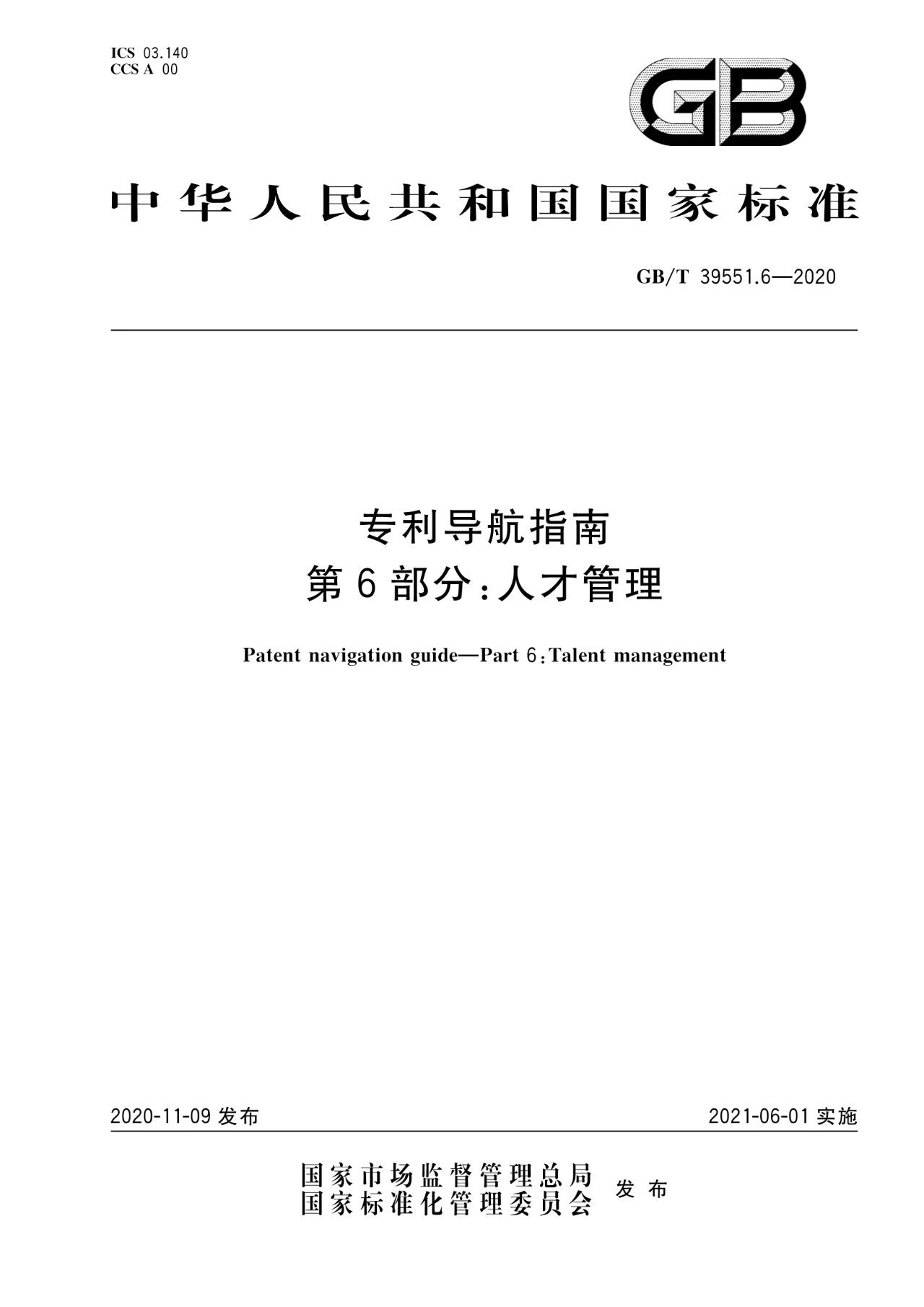 ICS 03.140
CCS A 00

GB

中华人民共和国国家标准

GB/T 39551.6—2020

专利导航指南
第6部分：人才管理

Patent navigation guide—Part 6：Talent management

2020-11-09 发布

2021-06-01 实施

国家市场监督管理总局
国家标准化管理委员会 发布